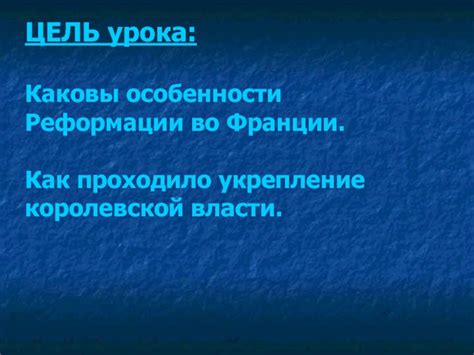 ЦЕЛЬ урока:

Каковы особенности Реформации во Франции.

Как проходило укрепление королевской власти.